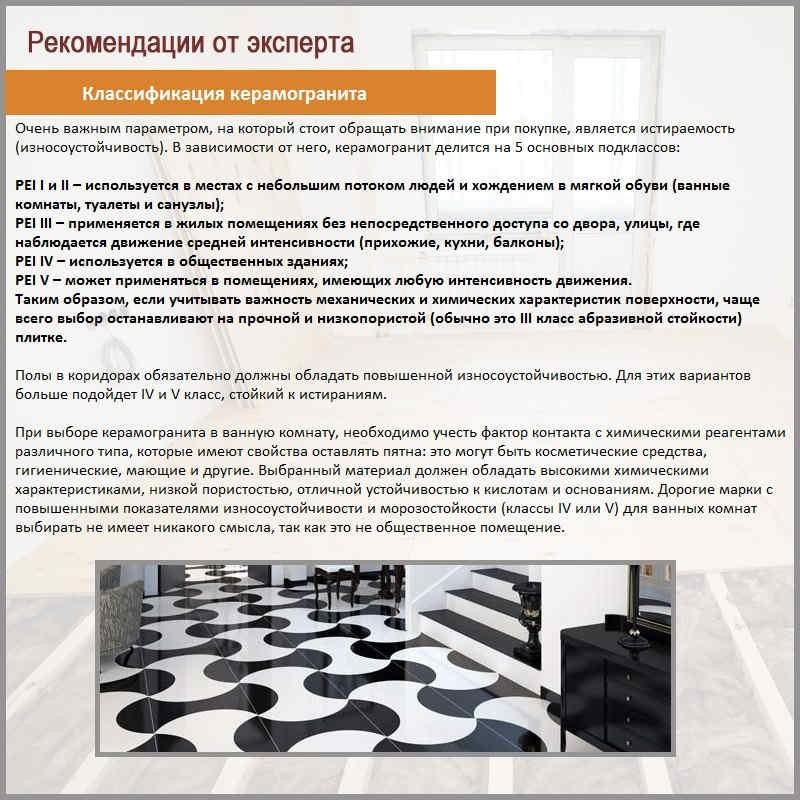 Рекомендации от эксперта

Классификация керамогранита

Очень важным параметром, на который стоит обращать внимание при покупке, является истираемость (износоустойчивость). В зависимости от него, керамогранит делится на 5 основных подклассов:

PEI I и II – используется в местах с небольшим потоком людей и хождением в мягкой обуви (ванные комнаты, туалеты и санузлы);
PEI III – применяется в жилых помещениях без непосредственного доступа со двора, улицы, где наблюдается движение средней интенсивности (прихожие, кухни, балконы);
PEI IV – используется в общественных зданиях;
PEI V – может применяться в помещениях, имеющих любую интенсивность движения.
Таким образом, если учитывать важность механических и химических характеристик поверхности, чаще всего выбор останавливают на прочной и низкопористой (обычно это III класс абразивной стойкости) плитке.

Полы в коридорах обязательно должны обладать повышенной износоустойчивостью. Для этих вариантов больше подойдет IV и V класс, стойкий к истираниям.

При выборе керамогранита в ванную комнату, необходимо учесть фактор контакта с химическими реагентами различного типа, которые имеют свойства оставлять пятна: это могут быть косметические средства, гигиенические, мающие и другие. Выбранный материал должен обладать высокими химическими характеристиками, низкой пористостью, отличной устойчивостью к кислотам и основаниям. Дорогие марки с повышенными показателями износоустойчивости и морозостойкости (классы IV или V) для ванных комнат выбирать не имеет никакого смысла, так как это не общественное помещение.